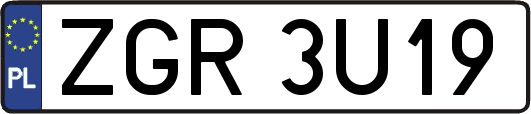 PL

ZGR 3U19